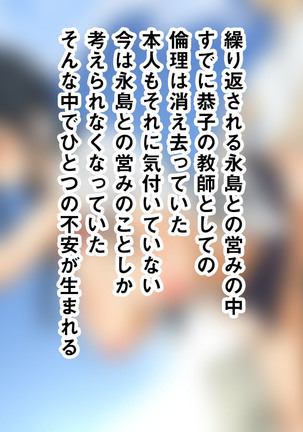 繰り返される永島との営みの中
すでに恭子の教師としての
倫理は消え去っていた
本人もそれに気付いていない
今は永島との営みのことしか
考えられなくなっていた
そんな中でひとつの不安が生まれる